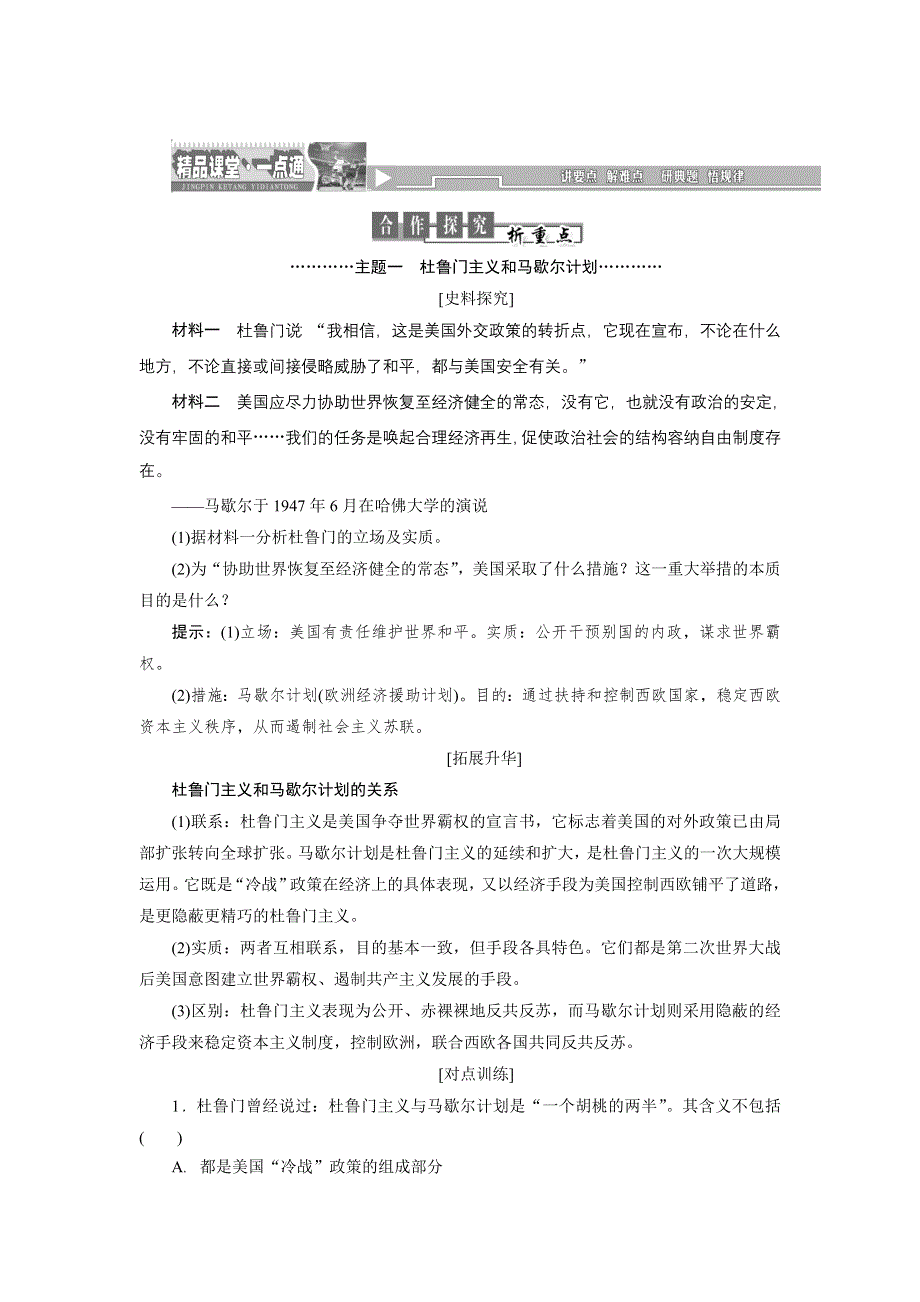 精品课堂·一点通
JINGPIN KETANG YIDIANTONG
讲要点 解难点 研典题 悟规律

合作探究 析重点

…………主题一 杜鲁门主义和马歇尔计划…………

[史料探究]

材料一 杜鲁门说 “我相信，这是美国外交政策的转折点，它现在宣布，不论在什么地方，不论直接或间接侵略威胁了和平，都与美国安全有关。”

材料二 美国应尽力协助世界恢复至经济健全的常态，没有它，也就没有政治的安定，没有牢固的和平……我们的任务是唤起合理经济再生，促使政治社会的结构容纳自由制度存在。

——马歇尔于 1947 年 6 月在哈佛大学的演说

(1)据材料一分析杜鲁门的立场及实质。

(2)为“协助世界恢复至经济健全的常态”，美国采取了什么措施？这一重大举措的本质目的是什么？

提示：(1)立场：美国有责任维护世界和平。实质：公开干预别国的内政，谋求世界霸权。

(2)措施：马歇尔计划(欧洲经济援助计划)。目的：通过扶持和控制西欧国家，稳定西欧资本主义秩序，从而遏制社会主义苏联。

[拓展升华]

杜鲁门主义和马歇尔计划的关系

(1)联系：杜鲁门主义是美国争夺世界霸权的宣言书，它标志着美国的对外政策已由局部扩张转向全球扩张。马歇尔计划是杜鲁门主义的延续和扩大，是杜鲁门主义的一次大规模运用。它既是“冷战”政策在经济上的具体表现，又以经济手段为美国控制西欧铺平了道路，是更隐蔽更精巧的杜鲁门主义。

(2)实质：两者互相联系，目的基本一致，但手段各具特色。它们都是第二次世界大战后美国意图建立世界霸权、遏制共产主义发展的手段。

(3)区别：杜鲁门主义表现为公开、赤裸裸地反共反苏，而马歇尔计划则采用隐蔽的经济手段来稳定资本主义制度，控制欧洲，联合西欧各国共同反共反苏。

[对点训练]

1．杜鲁门曾经说过：杜鲁门主义与马歇尔计划是“一个胡桃的两半”。其含义不包括(　　)

A. 都是美国“冷战”政策的组成部分